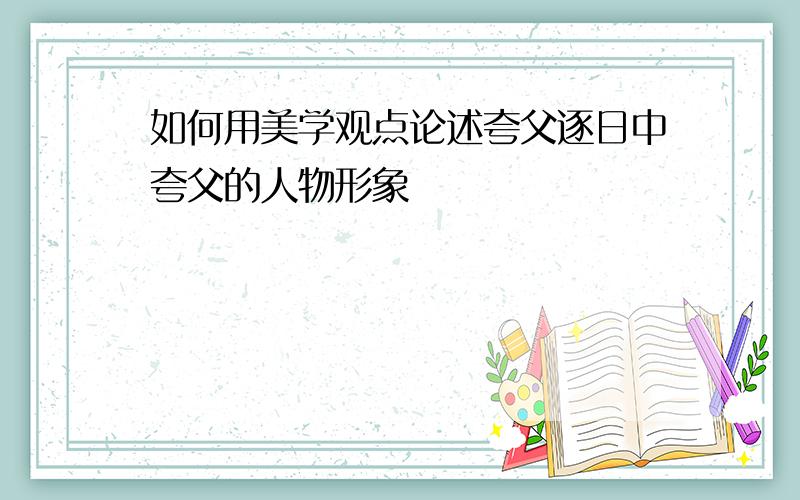 如何用美学观点论述夸父逐日中夸父的人物形象